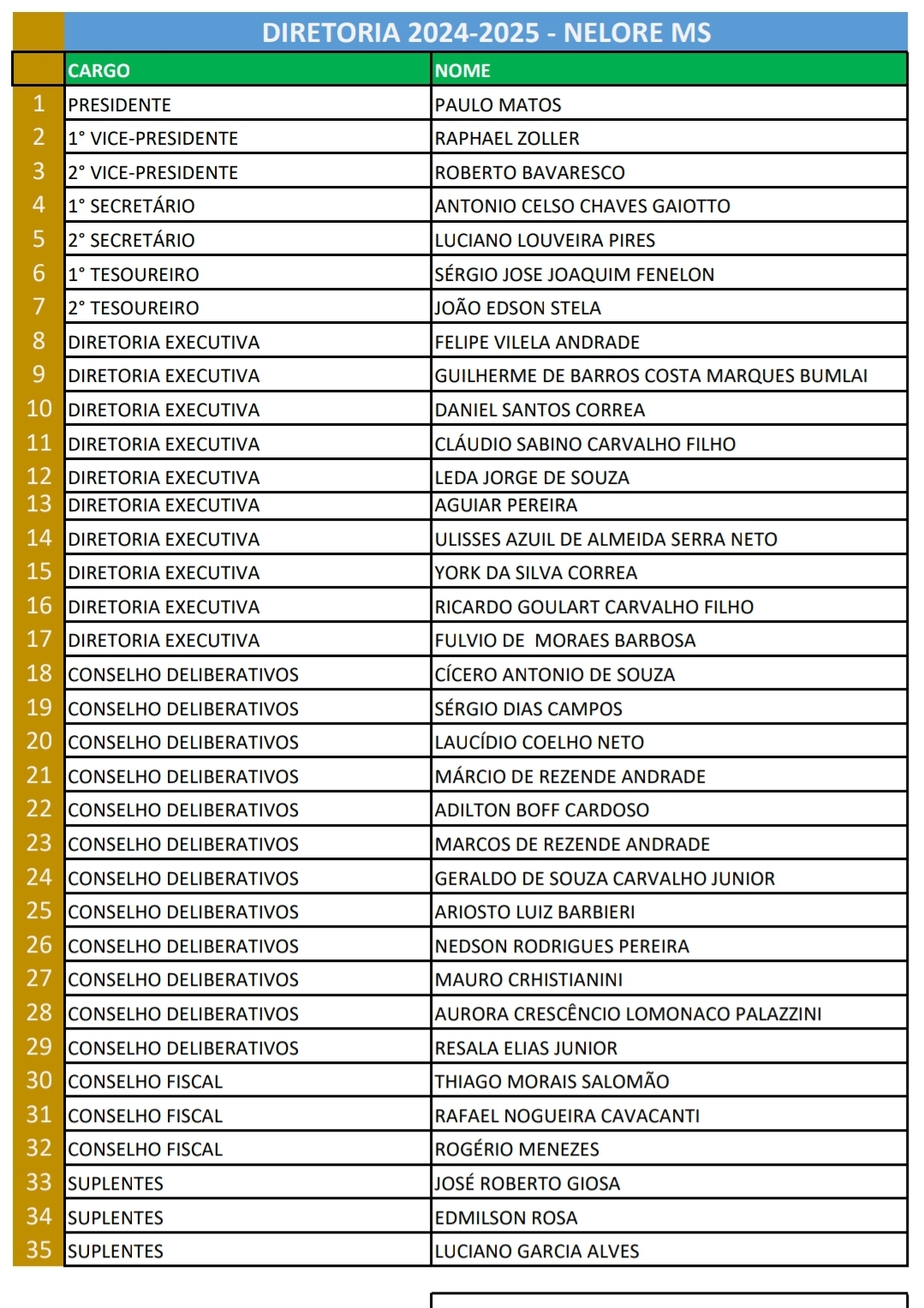 DIRETORIA 2024-2025 - NELORE MS

| | CARGO | NOME |
|---|---|---|
| 1 | PRESIDENTE | PAULO MATOS |
| 2 | 1° VICE-PRESIDENTE | RAPHAEL ZOLLER |
| 3 | 2° VICE-PRESIDENTE | ROBERTO BAVARESCO |
| 4 | 1° SECRETÁRIO | ANTONIO CELSO CHAVES GAIOTTO |
| 5 | 2° SECRETÁRIO | LUCIANO LOUVEIRA PIRES |
| 6 | 1° TESOUREIRO | SÉRGIO JOSE JOAQUIM FENELON |
| 7 | 2° TESOUREIRO | JOÃO EDSON STELA |
| 8 | DIRETORIA EXECUTIVA | FELIPE VILELA ANDRADE |
| 9 | DIRETORIA EXECUTIVA | GUILHERME DE BARROS COSTA MARQUES BUMLAI |
| 10 | DIRETORIA EXECUTIVA | DANIEL SANTOS CORREA |
| 11 | DIRETORIA EXECUTIVA | CLÁUDIO SABINO CARVALHO FILHO |
| 12 | DIRETORIA EXECUTIVA | LEDA JORGE DE SOUZA |
| 13 | DIRETORIA EXECUTIVA | AGUIAR PEREIRA |
| 14 | DIRETORIA EXECUTIVA | ULISSES AZUIL DE ALMEIDA SERRA NETO |
| 15 | DIRETORIA EXECUTIVA | YORK DA SILVA CORREA |
| 16 | DIRETORIA EXECUTIVA | RICARDO GOULART CARVALHO FILHO |
| 17 | DIRETORIA EXECUTIVA | FULVIO DE MORAES BARBOSA |
| 18 | CONSELHO DELIBERATIVOS | CÍCERO ANTONIO DE SOUZA |
| 19 | CONSELHO DELIBERATIVOS | SÉRGIO DIAS CAMPOS |
| 20 | CONSELHO DELIBERATIVOS | LAUCÍDIO COELHO NETO |
| 21 | CONSELHO DELIBERATIVOS | MÁRCIO DE REZENDE ANDRADE |
| 22 | CONSELHO DELIBERATIVOS | ADILTON BOFF CARDOSO |
| 23 | CONSELHO DELIBERATIVOS | MARCOS DE REZENDE ANDRADE |
| 24 | CONSELHO DELIBERATIVOS | GERALDO DE SOUZA CARVALHO JUNIOR |
| 25 | CONSELHO DELIBERATIVOS | ARIOSTO LUIZ BARBIERI |
| 26 | CONSELHO DELIBERATIVOS | NEDSON RODRIGUES PEREIRA |
| 27 | CONSELHO DELIBERATIVOS | MAURO CRHISTIANINI |
| 28 | CONSELHO DELIBERATIVOS | AURORA CRESCÊNCIO LOMONACO PALAZZINI |
| 29 | CONSELHO DELIBERATIVOS | RESALA ELIAS JUNIOR |
| 30 | CONSELHO FISCAL | THIAGO MORAIS SALOMÃO |
| 31 | CONSELHO FISCAL | RAFAEL NOGUEIRA CAVACANTI |
| 32 | CONSELHO FISCAL | ROGÉRIO MENEZES |
| 33 | SUPLENTES | JOSÉ ROBERTO GIOSA |
| 34 | SUPLENTES | EDMILSON ROSA |
| 35 | SUPLENTES | LUCIANO GARCIA ALVES |